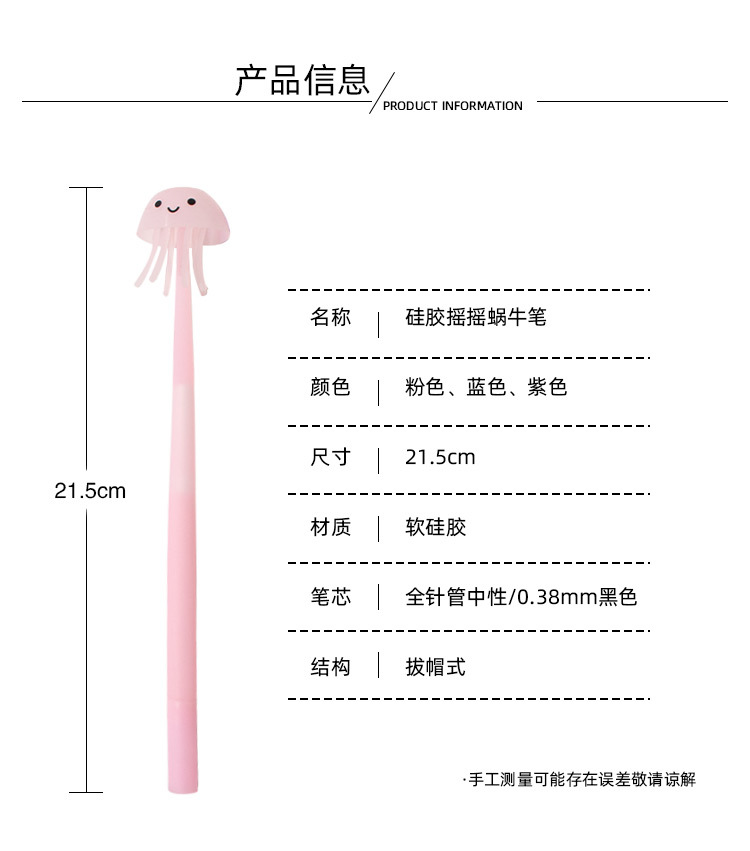 产品信息
PRODUCT INFORMATION

21.5cm

| 名称 | 硅胶摇摇蜗牛笔 |
|---|---|
| 颜色 | 粉色、蓝色、紫色 |
| 尺寸 | 21.5cm |
| 材质 | 软硅胶 |
| 笔芯 | 全针管中性/0.38mm黑色 |
| 结构 | 拔帽式 |

·手工测量可能存在误差敬请谅解